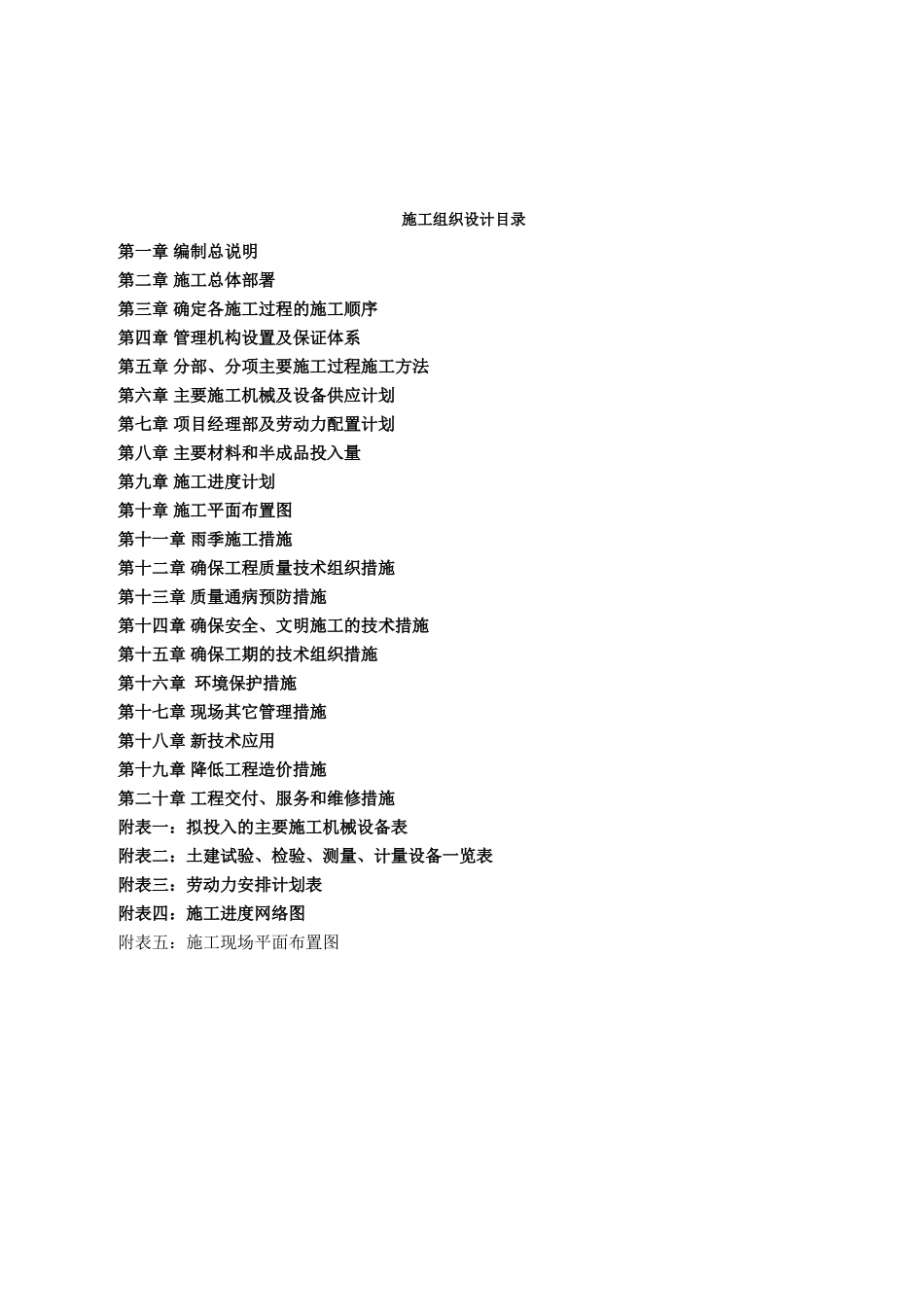 施工组织设计目录

第一章 编制总说明
第二章 施工总体部署
第三章 确定各施工过程的施工顺序
第四章 管理机构设置及保证体系
第五章 分部、分项主要施工过程施工方法
第六章 主要施工机械及设备供应计划
第七章 项目经理部及劳动力配置计划
第八章 主要材料和半成品投入量
第九章 施工进度计划
第十章 施工平面布置图
第十一章 雨季施工措施
第十二章 确保工程质量技术组织措施
第十三章 质量通病预防措施
第十四章 确保安全、文明施工的技术措施
第十五章 确保工期的技术组织措施
第十六章 环境保护措施
第十七章 现场其它管理措施
第十八章 新技术应用
第十九章 降低工程造价措施
第二十章 工程交付、服务和维修措施
附表一：拟投入的主要施工机械设备表
附表二：土建试验、检验、测量、计量设备一览表
附表三：劳动力安排计划表
附表四：施工进度网络图
附表五：施工现场平面布置图